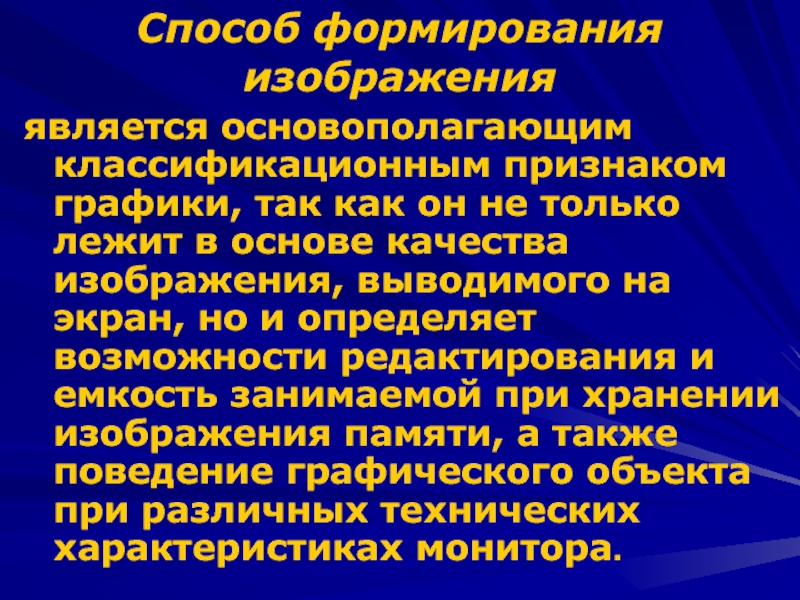 Способ формирования изображения

является основополагающим классификационным признаком графики, так как он не только лежит в основе качества изображения, выводимого на экран, но и определяет возможности редактирования и емкость занимаемой при хранении изображения памяти, а также поведение графического объекта при различных технических характеристиках монитора.